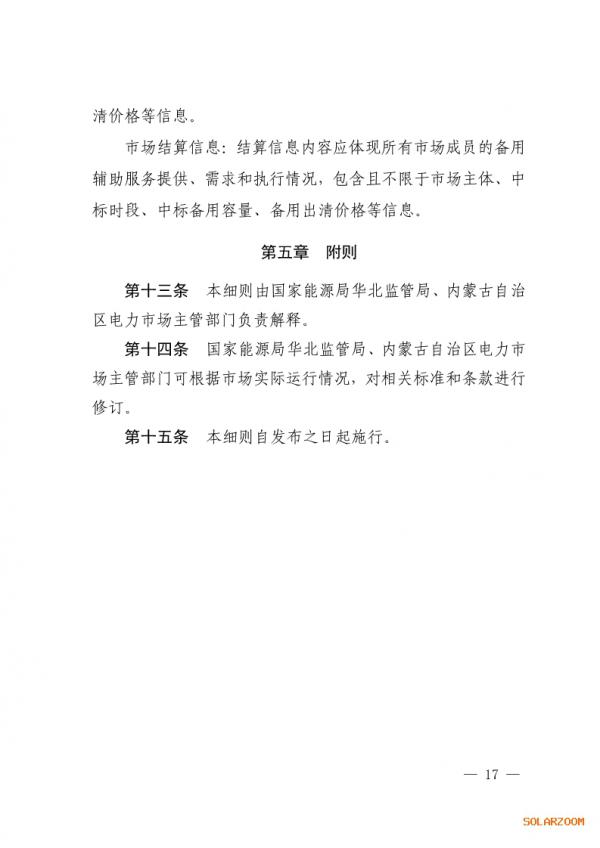 清价格等信息。

市场结算信息：结算信息内容应体现所有市场成员的备用辅助服务提供、需求和执行情况，包含且不限于市场主体、中标时段、中标备用容量、备用出清价格等信息。

第五章 附则

第十三条 本细则由国家能源局华北监管局、内蒙古自治区电力市场主管部门负责解释。

第十四条 国家能源局华北监管局、内蒙古自治区电力市场主管部门可根据市场实际运行情况，对相关标准和条款进行修订。

第十五条 本细则自发布之日起施行。

— 17 —

SOLARZOOM